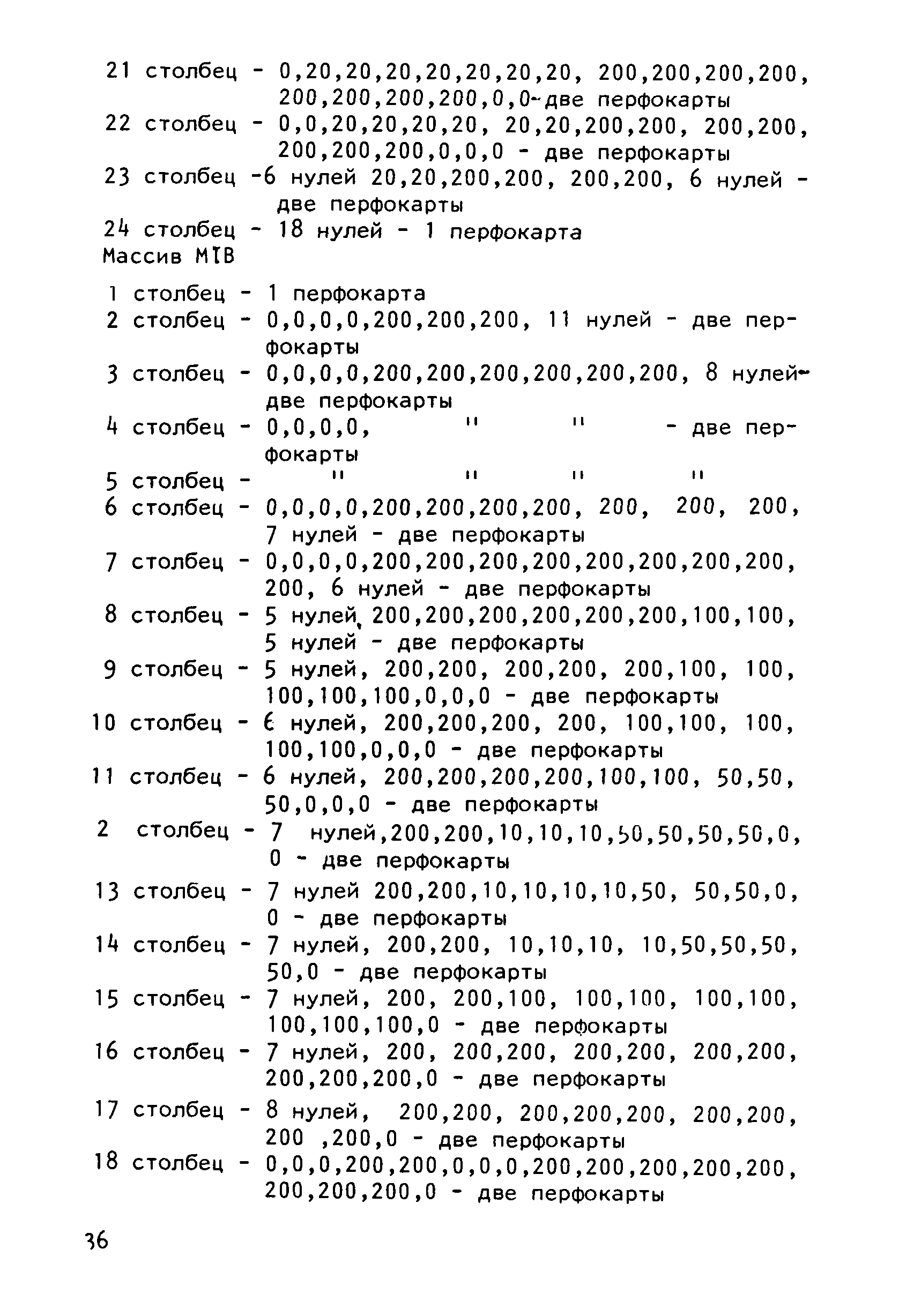 21 столбец - 0,20,20,20,20,20,20,20, 200,200,200,200, 200,200,200,200,0,0-две перфокарты
22 столбец - 0,0,20,20,20,20, 20,20,200,200, 200,200, 200,200,200,0,0,0 - две перфокарты
23 столбец -6 нулей 20,20,200,200, 200,200, 6 нулей - две перфокарты
24 столбец - 18 нулей - 1 перфокарта
Массив MIB

1 столбец - 1 перфокарта
2 столбец - 0,0,0,0,200,200,200, 11 нулей - две перфокарты
3 столбец - 0,0,0,0,200,200,200,200,200,200, 8 нулей- две перфокарты
4 столбец - 0,0,0,0, " " - две перфокарты
5 столбец - " " " "
6 столбец - 0,0,0,0,200,200,200,200, 200, 200, 200, 7 нулей - две перфокарты
7 столбец - 0,0,0,0,200,200,200,200,200,200,200,200, 200, 6 нулей - две перфокарты
8 столбец - 5 нулей, 200,200,200,200,200,200,100,100, 5 нулей - две перфокарты
9 столбец - 5 нулей, 200,200, 200,200, 200,100, 100, 100,100,100,0,0,0 - две перфокарты
10 столбец - 6 нулей, 200,200,200, 200, 100,100, 100, 100,100,0,0,0 - две перфокарты
11 столбец - 6 нулей, 200,200,200,200,100,100, 50,50, 50,0,0,0 - две перфокарты
2 столбец - 7 нулей,200,200,10,10,10,50,50,50,50,0, 0 - две перфокарты
13 столбец - 7 нулей 200,200,10,10,10,10,50, 50,50,0, 0 - две перфокарты
14 столбец - 7 нулей, 200,200, 10,10,10, 10,50,50,50, 50,0 - две перфокарты
15 столбец - 7 нулей, 200, 200,100, 100,100, 100,100, 100,100,100,0 - две перфокарты
16 столбец - 7 нулей, 200, 200,200, 200,200, 200,200, 200,200,200,0 - две перфокарты
17 столбец - 8 нулей, 200,200, 200,200,200, 200,200, 200 ,200,0 - две перфокарты
18 столбец - 0,0,0,200,200,0,0,0,200,200,200,200,200, 200,200,200,0 - две перфокарты

36